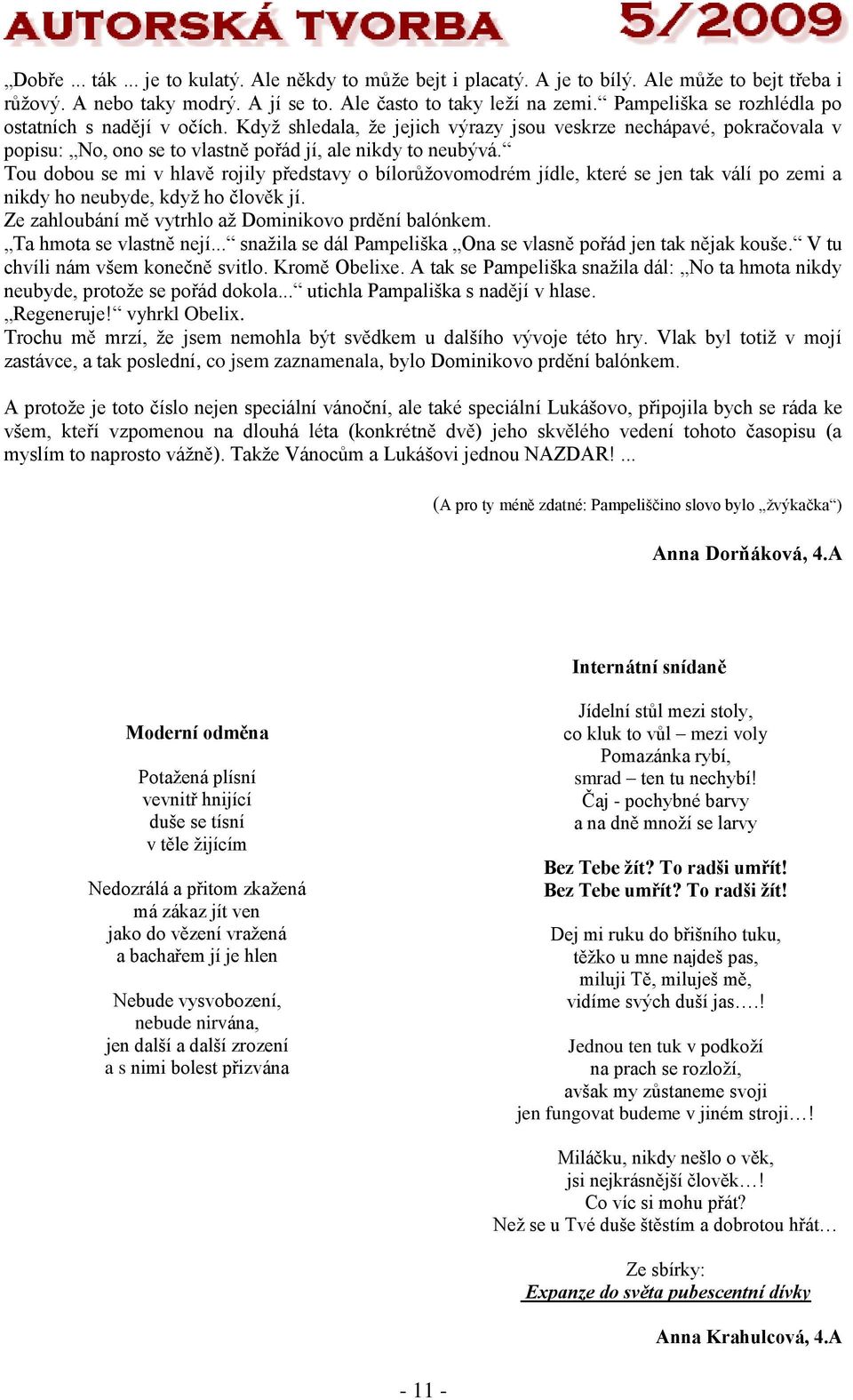 AUTORSKÁ TVORBA 5/2009

„Dobře ... ták ... je to kulatý. Ale někdy to může bejt i placatý. A je to bílý. Ale může to bejt třeba i růžový. A nebo taky modrý. A jí se to. Ale často to taky leží na zemi.“ Pampeliška se rozhlédla po ostatních s nadějí v očích. Když shledala, že jejich výrazy jsou veskrze nechápavé, pokračovala v popisu: „No, ono se to vlastně pořád jí, ale nikdy to neubývá.“
Tou dobou se mi v hlavě rojily představy o bílorůžovomodrém jídle, které se jen tak válí po zemi a nikdy ho neubyde, když ho člověk jí.
Ze zahloubání mě vytrhlo až Dominikovo prdění balónkem.
„Ta hmota se vlastně nejí...“ snažila se dál Pampeliška „Ona se vlasně pořád jen tak nějak kouše.“ V tu chvíli nám všem konečně svitlo. Kromě Obelixe. A tak se Pampeliška snažila dál: „No ta hmota nikdy neubyde, protože se pořád dokola...“ utichla Pampališka s nadějí v hlase.
„Regeneruje!“ vyhrkl Obelix.
Trochu mě mrzí, že jsem nemohla být svědkem u dalšího vývoje této hry. Vlak byl totiž v mojí zastávce, a tak poslední, co jsem zaznamenala, bylo Dominikovo prdění balónkem.

A protože je toto číslo nejen speciální vánoční, ale také speciální Lukášovo, připojila bych se ráda ke všem, kteří vzpomenou na dlouhá léta (konkrétně dvě) jeho skvělého vedení tohoto časopisu (a myslím to naprosto vážně). Takže Vánocům a Lukášovi jednou NAZDAR! ...

(A pro ty méně zdatné: Pampeliščino slovo bylo „žvýkačka“)

Anna Dorňáková, 4.A

Moderní odměna

Potažená plísní
vevnitř hnijící
duše se tísní
v těle žijícím

Nedozrálá a přitom zkažená
má zákaz jít ven
jako do vězení vražená
a bachařem jí je hlen

Nebude vysvobození,
nebude nirvána,
jen další a další zrození
a s nimi bolest přizvána

Internátní snídaně

Jídelní stůl mezi stoly,
co kluk to vůl – mezi voly
Pomazánka rybí,
smrad – ten tu nechybí!
Čaj - pochybné barvy
a na dně množí se larvy

Bez Tebe žít? To radši umřít!
Bez Tebe umřít? To radši žít!

Dej mi ruku do břišního tuku,
těžko u mne najdeš pas,
miluji Tě, miluješ mě,
vidíme svých duší jas….!

Jednou ten tuk v podkoží
na prach se rozloží,
avšak my zůstaneme svoji
jen fungovat budeme v jiném stroji…!

Miláčku, nikdy nešlo o věk,
jsi nejkrásnější člověk…!
Co víc si mohu přát?
Než se u Tvé duše štěstím a dobrotou hřát…

Ze sbírky:
Expanze do světa pubescentní dívky

Anna Krahulcová, 4.A

- 11 -